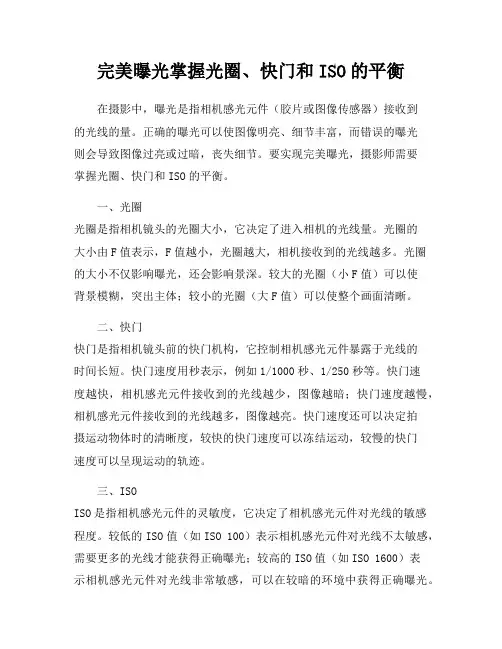 完美曝光掌握光圈、快门和ISO的平衡

在摄影中，曝光是指相机感光元件（胶片或图像传感器）接收到的光线的量。正确的曝光可以使图像明亮、细节丰富，而错误的曝光则会导致图像过亮或过暗，丧失细节。要实现完美曝光，摄影师需要掌握光圈、快门和ISO的平衡。

一、光圈
光圈是指相机镜头的光圈大小，它决定了进入相机的光线量。光圈的大小由F值表示，F值越小，光圈越大，相机接收到的光线越多。光圈的大小不仅影响曝光，还会影响景深。较大的光圈（小F值）可以使背景模糊，突出主体；较小的光圈（大F值）可以使整个画面清晰。

二、快门
快门是指相机镜头前的快门机构，它控制相机感光元件暴露于光线的时间长短。快门速度用秒表示，例如1/1000秒、1/250秒等。快门速度越快，相机感光元件接收到的光线越少，图像越暗；快门速度越慢，相机感光元件接收到的光线越多，图像越亮。快门速度还可以决定拍摄运动物体时的清晰度，较快的快门速度可以冻结运动，较慢的快门速度可以呈现运动的轨迹。

三、ISO
ISO是指相机感光元件的灵敏度，它决定了相机感光元件对光线的敏感程度。较低的ISO值（如ISO 100）表示相机感光元件对光线不太敏感，需要更多的光线才能获得正确曝光；较高的ISO值（如ISO 1600）表示相机感光元件对光线非常敏感，可以在较暗的环境中获得正确曝光。